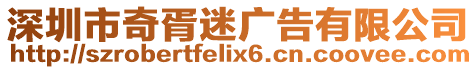 深圳市奇胥迷广告有限公司
http://szrobertfelix6.cn.coovee.com